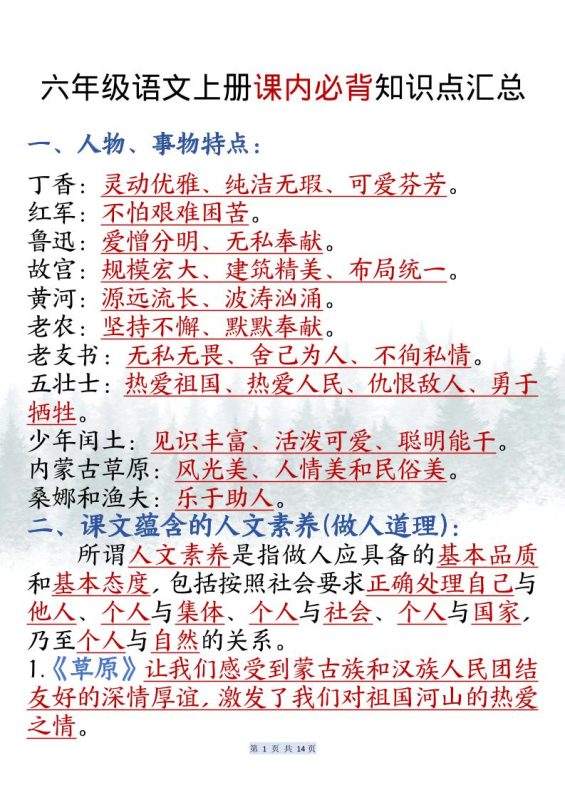 六年级语文上册课内必背知识点汇总

一、人物、事物特点：

丁香：灵动优雅、纯洁无瑕、可爱芬芳。
红军：不怕艰难困苦。
鲁迅：爱憎分明、无私奉献。
故宫：规模宏大、建筑精美、布局统一。
黄河：源远流长、波涛汹涌。
老农：坚持不懈、默默奉献。
老支书：无私无畏、舍己为人、不徇私情。
五壮士：热爱祖国、热爱人民、仇恨敌人、勇于牺牲。
少年闰土：见识丰富、活泼可爱、聪明能干。
内蒙古草原：风光美、人情美和民俗美。
桑娜和渔夫：乐于助人。

二、课文蕴含的人文素养(做人道理)：

所谓人文素养是指做人应具备的基本品质和基本态度，包括按照社会要求正确处理自己与他人、个人与集体、个人与社会、个人与国家，乃至个人与自然的关系。

1.《草原》让我们感受到蒙古族和汉族人民团结友好的深情厚谊，激发了我们对祖国河山的热爱之情。

第 1 页 共 14 页